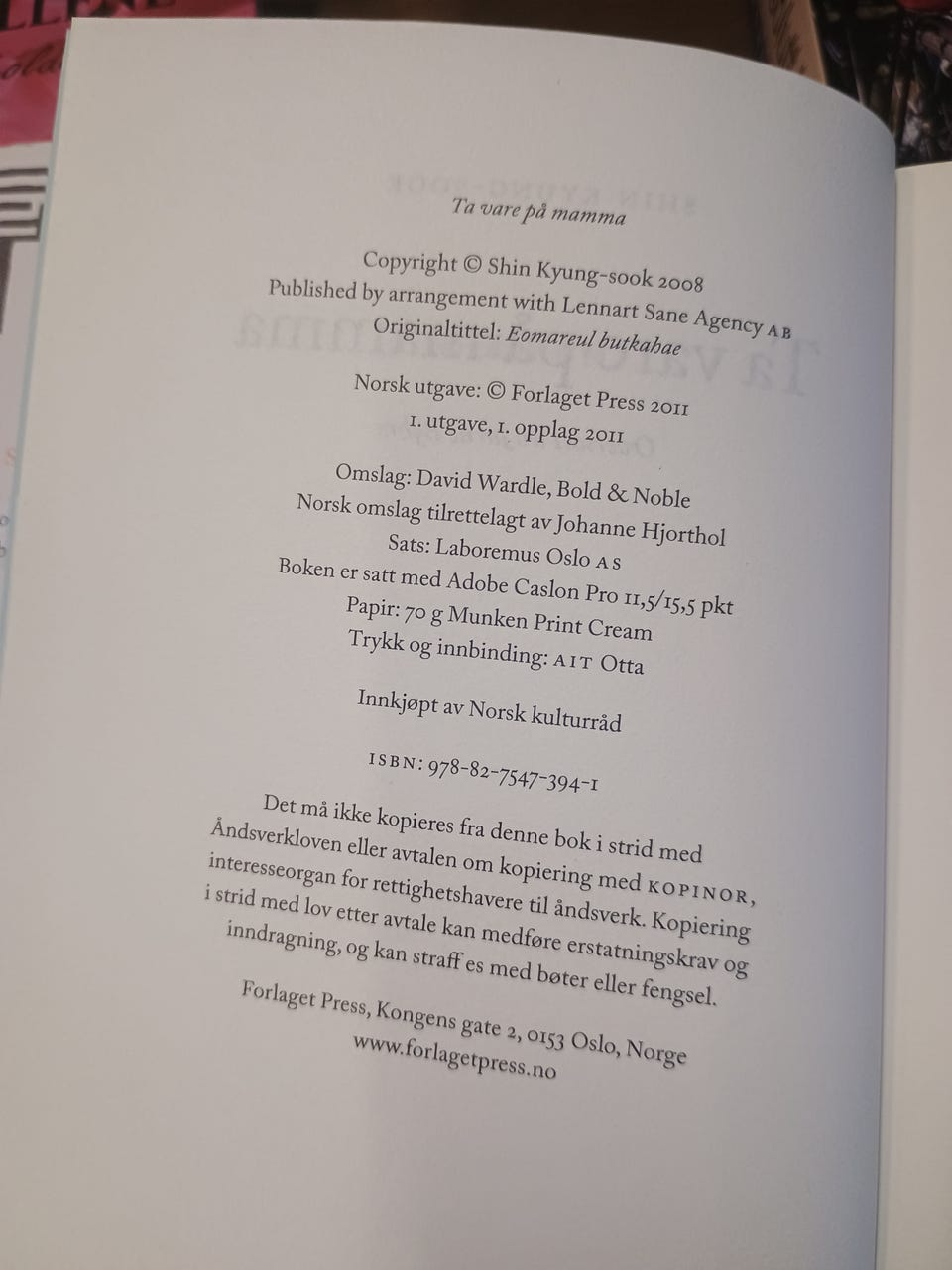 Ta vare på mamma

Copyright © Shin Kyung-sook 2008
Published by arrangement with Lennart Sane Agency AB
Originaltittel: Eomareul butkahae

Norsk utgave: © Forlaget Press 2011
1. utgave, 1. opplag 2011

Omslag: David Wardle, Bold & Noble
Norsk omslag tilrettelagt av Johanne Hjorthol
Sats: Laboremus Oslo AS
Boken er satt med Adobe Caslon Pro 11,5/15,5 pkt
Papir: 70 g Munken Print Cream
Trykk og innbinding: AIT Otta

Innkjøpt av Norsk kulturråd

ISBN: 978-82-7547-394-1

Det må ikke kopieres fra denne bok i strid med Åndsverkloven eller avtalen om kopiering med KOPINOR, interesseorgan for rettighetshavere til åndsverk. Kopiering i strid med lov etter avtale kan medføre erstatningskrav og inndragning, og kan straff es med bøter eller fengsel.

Forlaget Press, Kongens gate 2, 0153 Oslo, Norge
www.forlagetpress.no